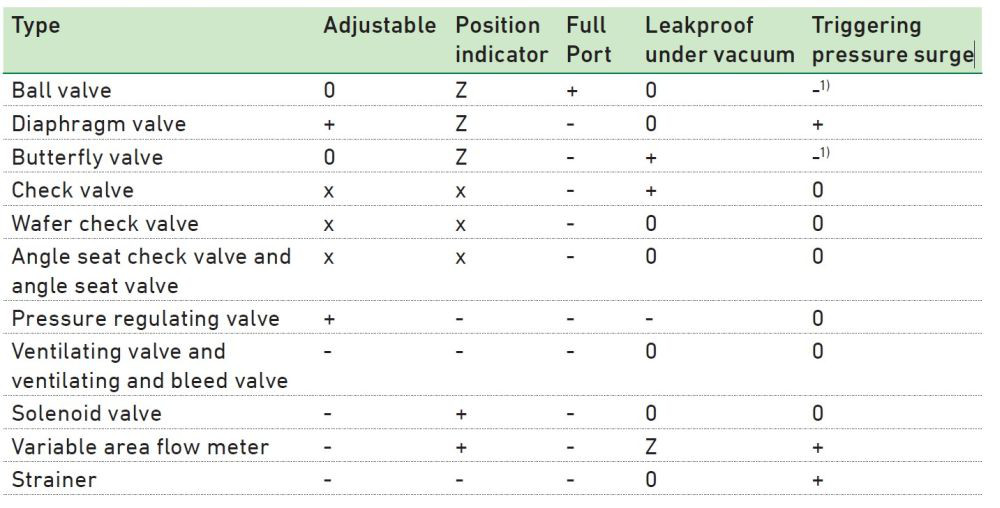 | Type | Adjustable | Position indicator | Full Port | Leakproof under vacuum | Triggering pressure surge |
|---|---|---|---|---|---|
| Ball valve | 0 | Z | + | 0 | -$^{1)}$ |
| Diaphragm valve | + | Z | - | 0 | + |
| Butterfly valve | 0 | Z | - | + | -$^{1)}$ |
| Check valve | x | x | - | + | 0 |
| Wafer check valve | x | x | - | 0 | 0 |
| Angle seat check valve and angle seat valve | x | x | - | 0 | 0 |
| Pressure regulating valve | + | - | - | - | 0 |
| Ventilating valve and ventilating and bleed valve | - | - | - | 0 | 0 |
| Solenoid valve | - | + | - | 0 | 0 |
| Variable area flow meter | - | + | - | Z | + |
| Strainer | - | - | - | 0 | + |